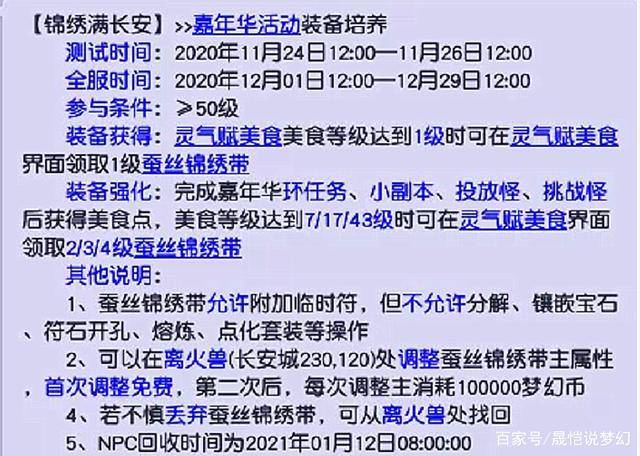 【锦绣满长安】>>嘉年华活动装备培养
测试时间：2020年11月24日12:00—11月26日12:00
全服时间：2020年12月01日12:00—12月29日12:00
参与条件：≥50级
装备获得：灵气赋美食美食等级达到1级时可在灵气赋美食界面领取1级蚕丝锦绣带
装备强化：完成嘉年华环任务、小副本、投放怪、挑战怪后获得美食点，美食等级达到7/17/43级时可在灵气赋美食界面领取2/3/4级蚕丝锦绣带
其他说明：
1、蚕丝锦绣带允许附加临时符，但不允许分解、镶嵌宝石、符石开孔、熔炼、点化套装等操作
2、可以在离火兽(长安城230,120)处调整蚕丝锦绣带主属性，首次调整免费，第二次后，每次调整主消耗100000梦幻币
4、若不慎丢弃蚕丝锦绣带，可从离火兽处找回
5、NPC回收时间为2021年01月12日08:00:00

百家号/晟恺说梦幻